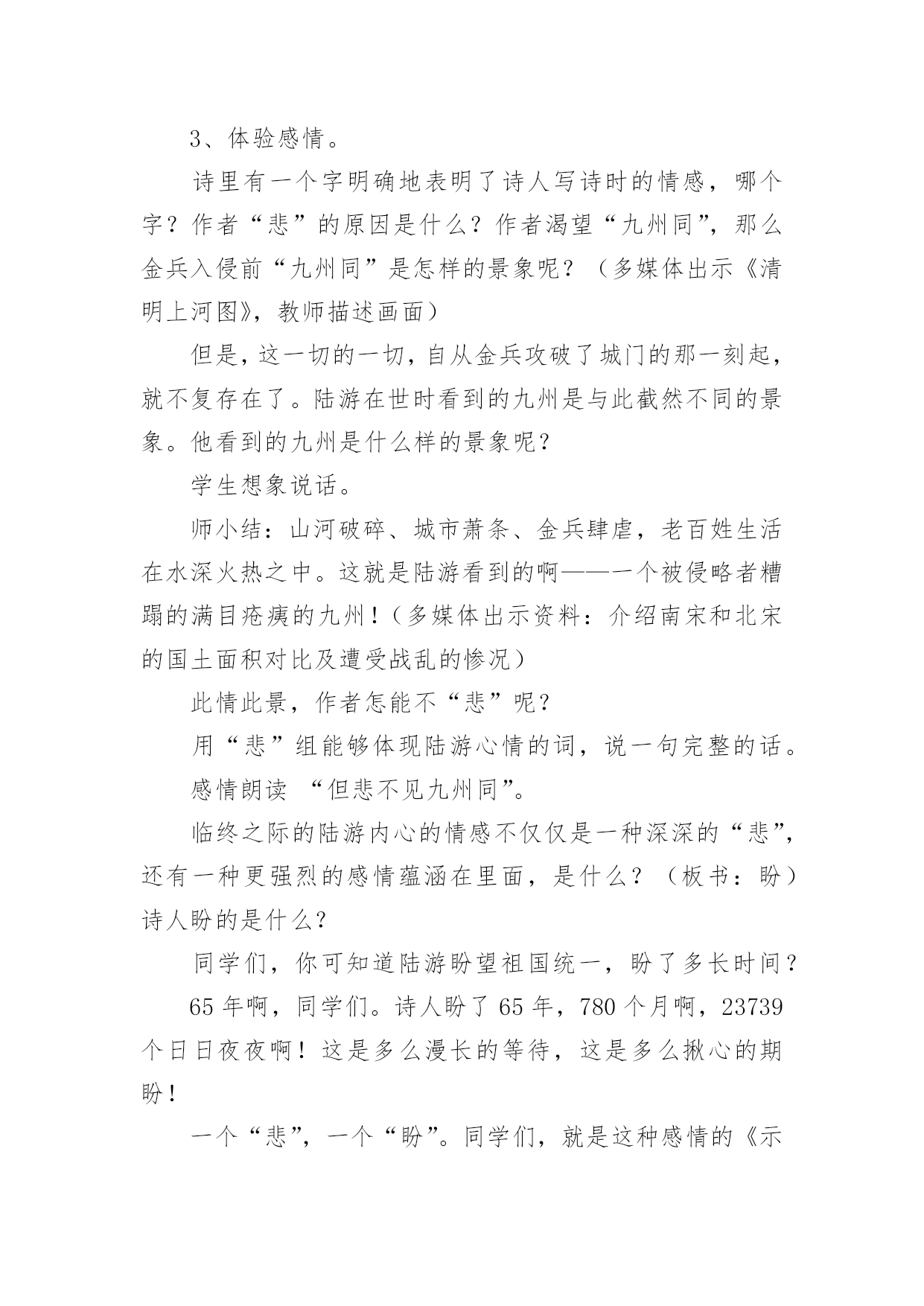 3、体验感情。

诗里有一个字明确地表明了诗人写诗时的情感，哪个字？作者“悲”的原因是什么？作者渴望“九州同”，那么金兵入侵前“九州同”是怎样的景象呢？（多媒体出示《清明上河图》，教师描述画面）

但是，这一切的一切，自从金兵攻破了城门的那一刻起，就不复存在了。陆游在世时看到的九州是与此截然不同的景象。他看到的九州是什么样的景象呢？

学生想象说话。

师小结：山河破碎、城市萧条、金兵肆虐，老百姓生活在水深火热之中。这就是陆游看到的啊——一个被侵略者糟蹋的满目疮痍的九州！（多媒体出示资料：介绍南宋和北宋的国土面积对比及遭受战乱的惨况）

此情此景，作者怎能不“悲”呢？

用“悲”组能够体现陆游心情的词，说一句完整的话。

感情朗读 “但悲不见九州同”。

临终之际的陆游内心的情感不仅仅是一种深深的“悲”，还有一种更强烈的感情蕴涵在里面，是什么？（板书：盼）诗人盼的是什么？

同学们，你可知道陆游盼望祖国统一，盼了多长时间？

65年啊，同学们。诗人盼了65年，780个月啊，23739个日日夜夜啊！这是多么漫长的等待，这是多么揪心的期盼！

一个“悲”，一个“盼”。同学们，就是这种感情的《示